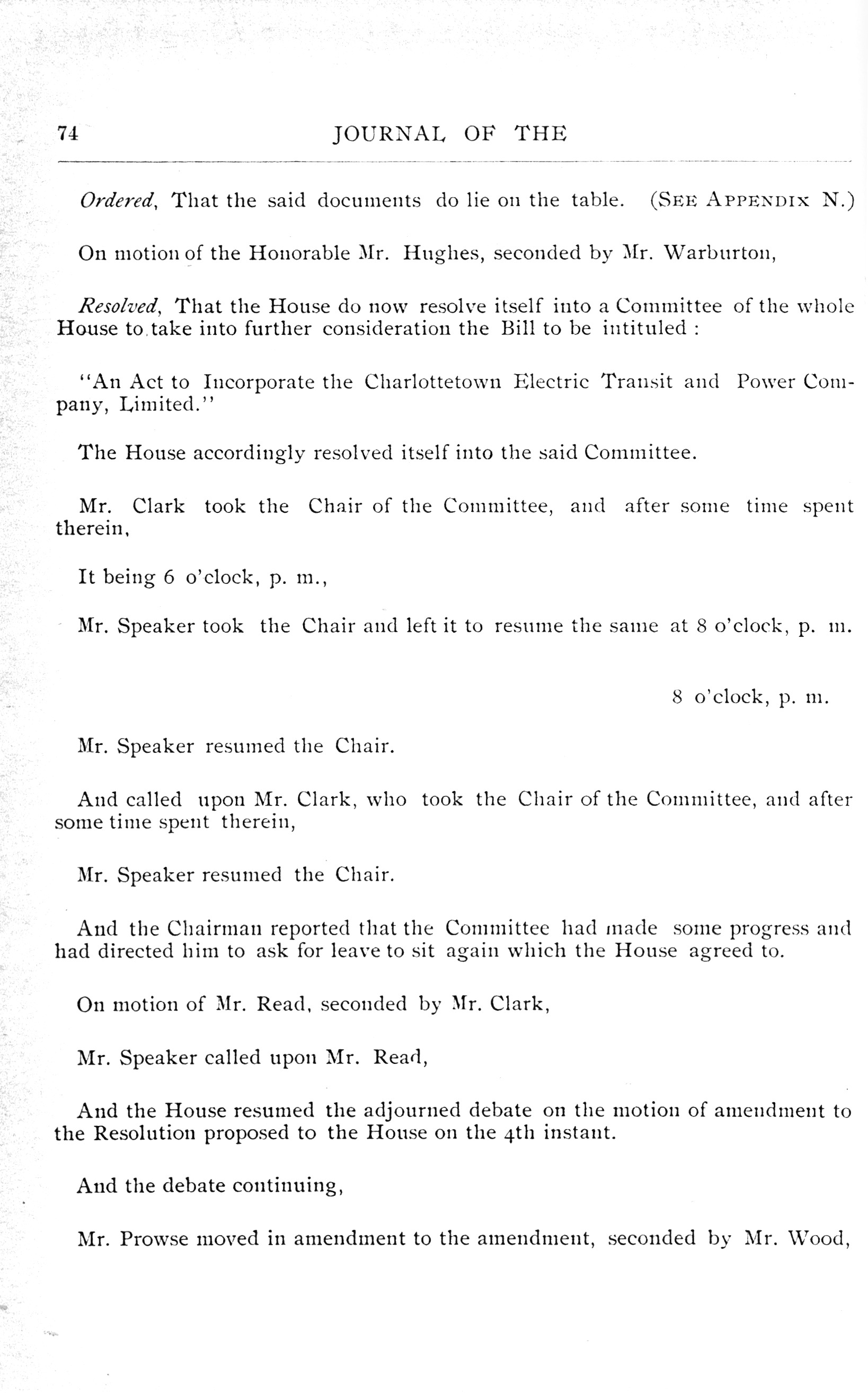 74 JOURNAL OF THE

Ordered, That the said documents do lie on the table. (SEE APPENDIX N.)

On motion of the Honorable Mr. Hughes, seconded by Mr. Warburton,

Resolved, That the House do now resolve itself into a Committee of the whole House to take into further consideration the Bill to be intituled :

"An Act to Incorporate the Charlottetown Electric Transit and Power Company, Limited."

The House accordingly resolved itself into the said Committee.

Mr. Clark took the Chair of the Committee, and after some time spent therein,

It being 6 o'clock, p. m.,

Mr. Speaker took the Chair and left it to resume the same at 8 o'clock, p. m.

8 o'clock, p. m.

Mr. Speaker resumed the Chair.

And called upon Mr. Clark, who took the Chair of the Committee, and after some time spent therein,

Mr. Speaker resumed the Chair.

And the Chairman reported that the Committee had made some progress and had directed him to ask for leave to sit again which the House agreed to.

On motion of Mr. Read, seconded by Mr. Clark,

Mr. Speaker called upon Mr. Read,

And the House resumed the adjourned debate on the motion of amendment to the Resolution proposed to the House on the 4th instant.

And the debate continuing,

Mr. Prowse moved in amendment to the amendment, seconded by Mr. Wood,